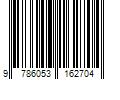 9 786053 162704